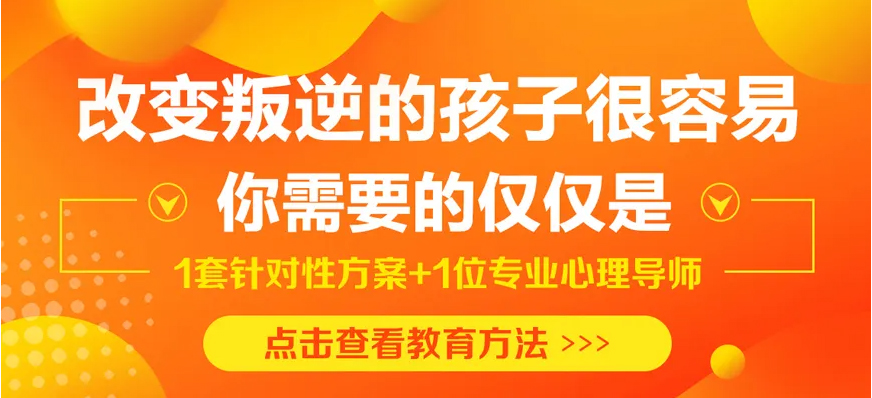 改变叛逆的孩子很容易

你需要的仅仅是

1套针对性方案+1位专业心理导师

点击查看教育方法 >>>